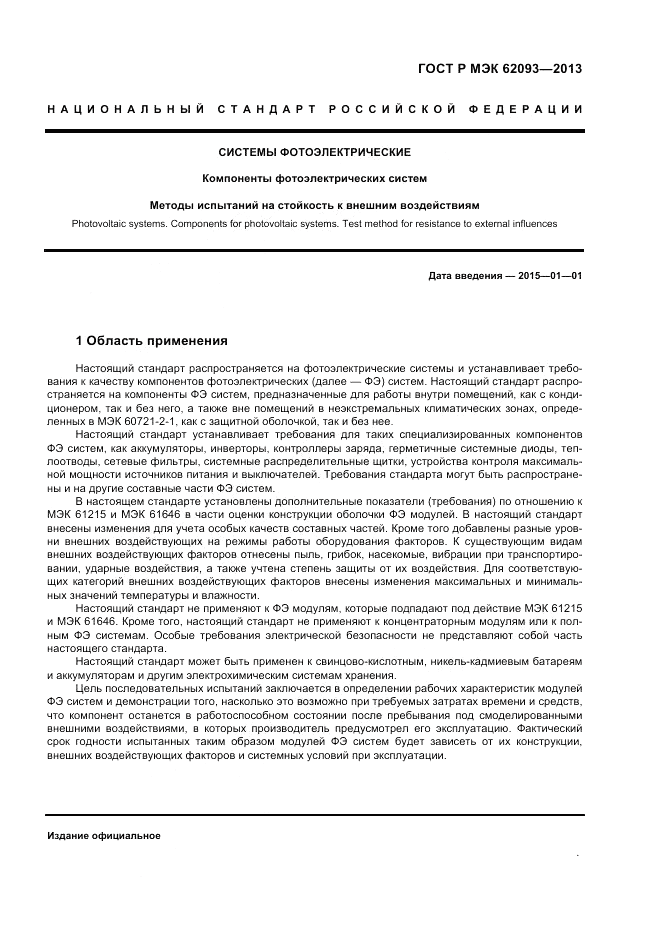 ГОСТ Р МЭК 62093—2013

НАЦИОНАЛЬНЫЙ СТАНДАРТ РОССИЙСКОЙ ФЕДЕРАЦИИ

СИСТЕМЫ ФОТОЭЛЕКТРИЧЕСКИЕ

Компоненты фотоэлектрических систем

Методы испытаний на стойкость к внешним воздействиям

Photovoltaic systems. Components for photovoltaic systems. Test method for resistance to external influences

Дата введения — 2015—01—01

1 Область применения

Настоящий стандарт распространяется на фотоэлектрические системы и устанавливает требования к качеству компонентов фотоэлектрических (далее — ФЭ) систем. Настоящий стандарт распространяется на компоненты ФЭ систем, предназначенные для работы внутри помещений, как с кондиционером, так и без него, а также вне помещений в неэкстремальных климатических зонах, определенных в МЭК 60721-2-1, как с защитной оболочкой, так и без нее.

Настоящий стандарт устанавливает требования для таких специализированных компонентов ФЭ систем, как аккумуляторы, инверторы, контроллеры заряда, герметичные системные диоды, теплоотводы, сетевые фильтры, системные распределительные щитки, устройства контроля максимальной мощности источников питания и выключателей. Требования стандарта могут быть распространены и на другие составные части ФЭ систем.

В настоящем стандарте установлены дополнительные показатели (требования) по отношению к МЭК 61215 и МЭК 61646 в части оценки конструкции оболочки ФЭ модулей. В настоящий стандарт внесены изменения для учета особых качеств составных частей. Кроме того добавлены разные уровни внешних воздействующих на режимы работы оборудования факторов. К существующим видам внешних воздействующих факторов отнесены пыль, грибок, насекомые, вибрации при транспортировании, ударные воздействия, а также учтена степень защиты от их воздействия. Для соответствующих категорий внешних воздействующих факторов внесены изменения максимальных и минимальных значений температуры и влажности.

Настоящий стандарт не применяют к ФЭ модулям, которые подпадают под действие МЭК 61215 и МЭК 61646. Кроме того, настоящий стандарт не применяют к концентраторным модулям или к полным ФЭ системам. Особые требования электрической безопасности не представляют собой часть настоящего стандарта.

Настоящий стандарт может быть применен к свинцово-кислотным, никель-кадмиевым батареям и аккумуляторам и другим электрохимическим системам хранения.

Цель последовательных испытаний заключается в определении рабочих характеристик модулей ФЭ систем и демонстрации того, насколько это возможно при требуемых затратах времени и средств, что компонент останется в работоспособном состоянии после пребывания под смоделированными внешними воздействиями, в которых производитель предусмотрел его эксплуатацию. Фактический срок годности испытанных таким образом модулей ФЭ систем будет зависеть от их конструкции, внешних воздействующих факторов и системных условий при эксплуатации.

Издание официальное